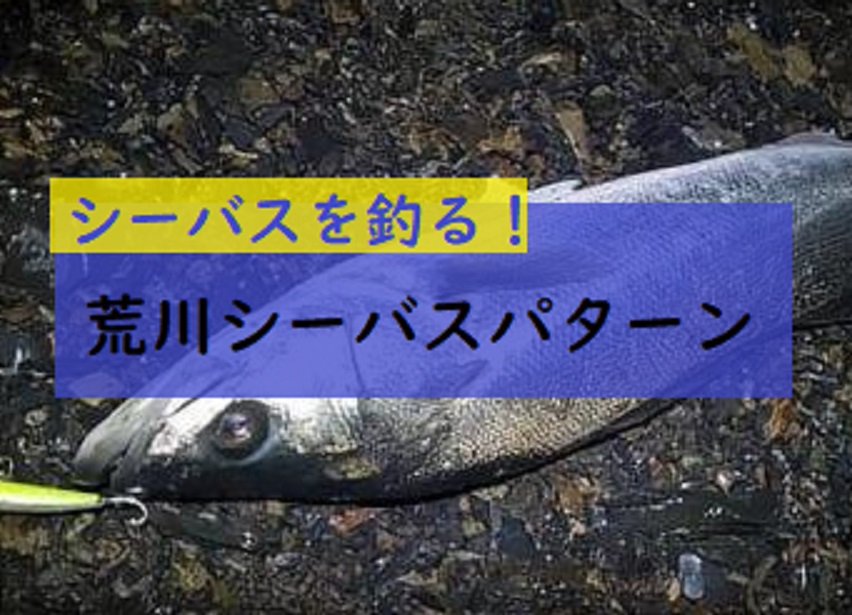 シーバスを釣る！

荒川シーバスパターン